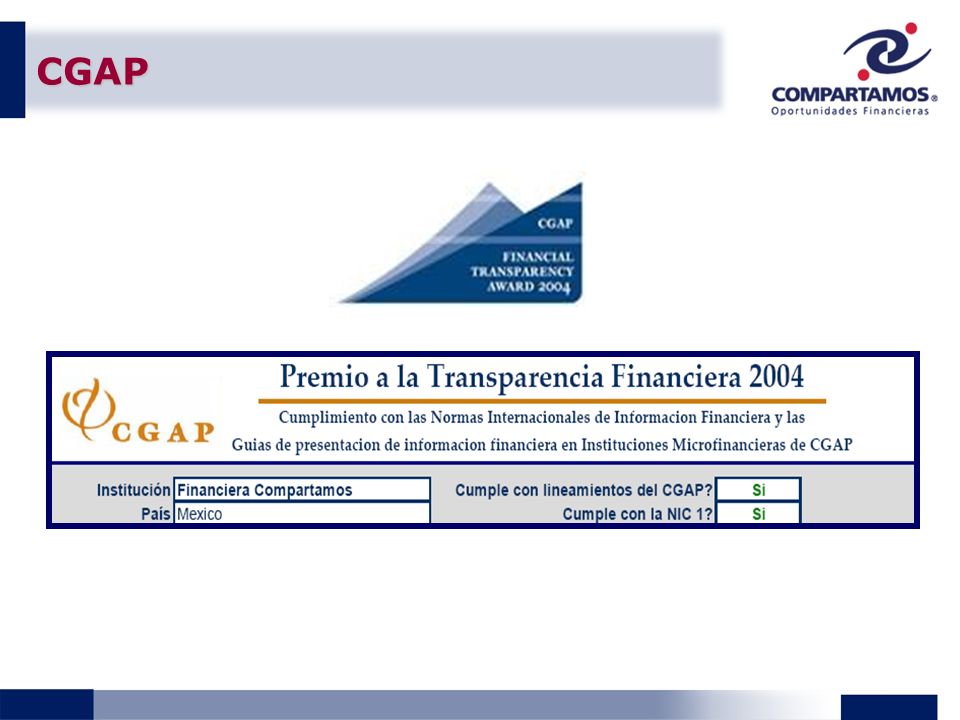 CGAP

COMPARTAMOS®
Oportunidades Financieras

CGAP
FINANCIAL TRANSPARENCY AWARD 2004

CGAP

Premio a la Transparencia Financiera 2004

Cumplimiento con las Normas Internacionales de Informacion Financiera y las Guias de presentacion de informacion financiera en Instituciones Microfinancieras de CGAP

| Institución | Financiera Compartamos | Cumple con lineamientos del CGAP? | Si |
|---|---|---|---|
| País | Mexico | Cumple con la NIC 1? | Si |